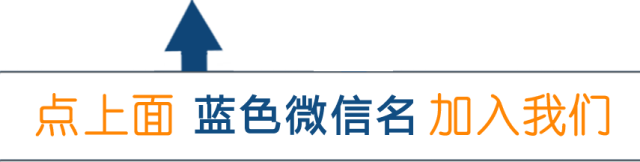 点上面 蓝色微信名 加入我们